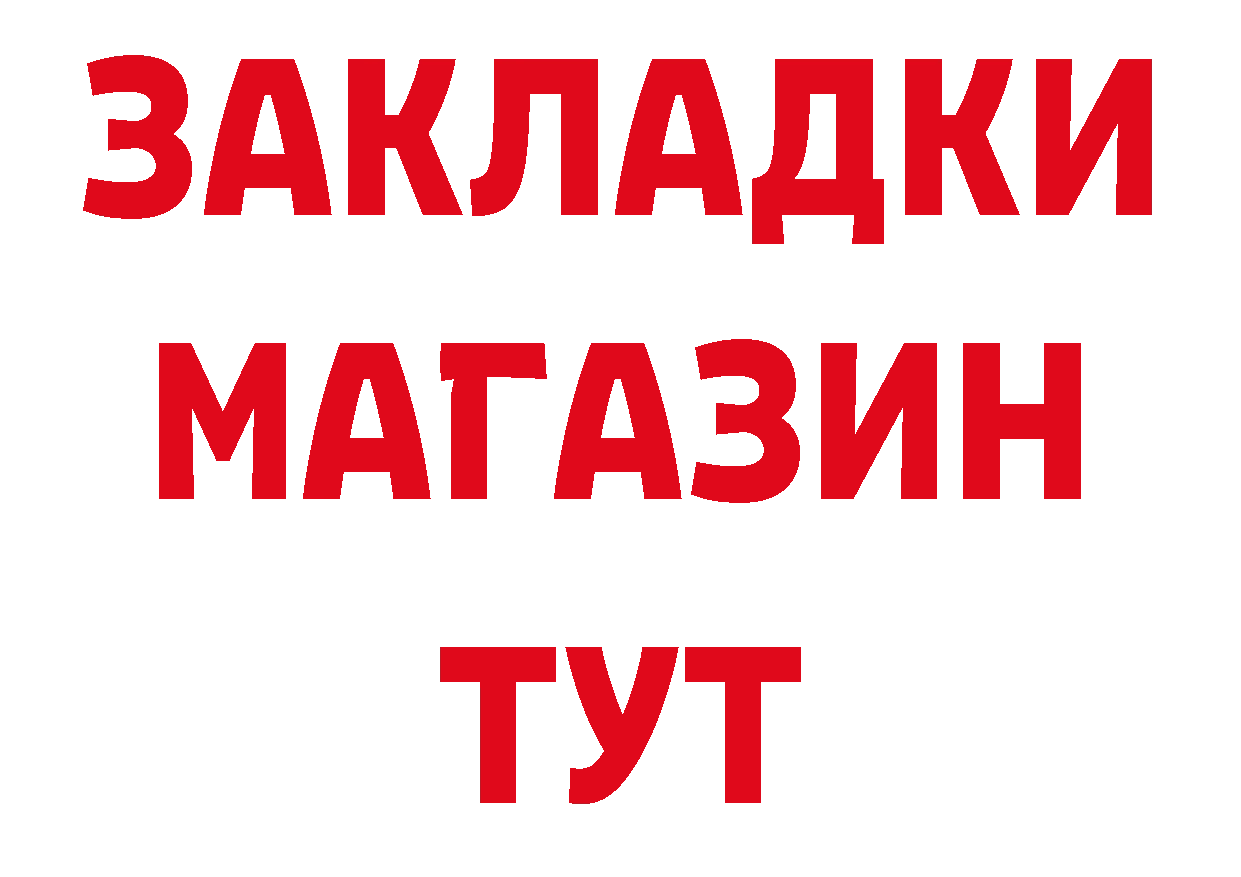 ЗАКЛАДКИ
МАГАЗИН
ТУТ